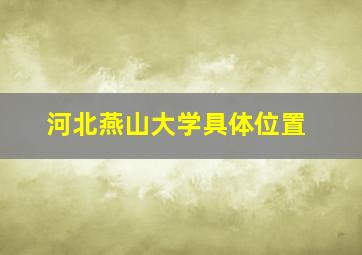 河北燕山大学具体位置